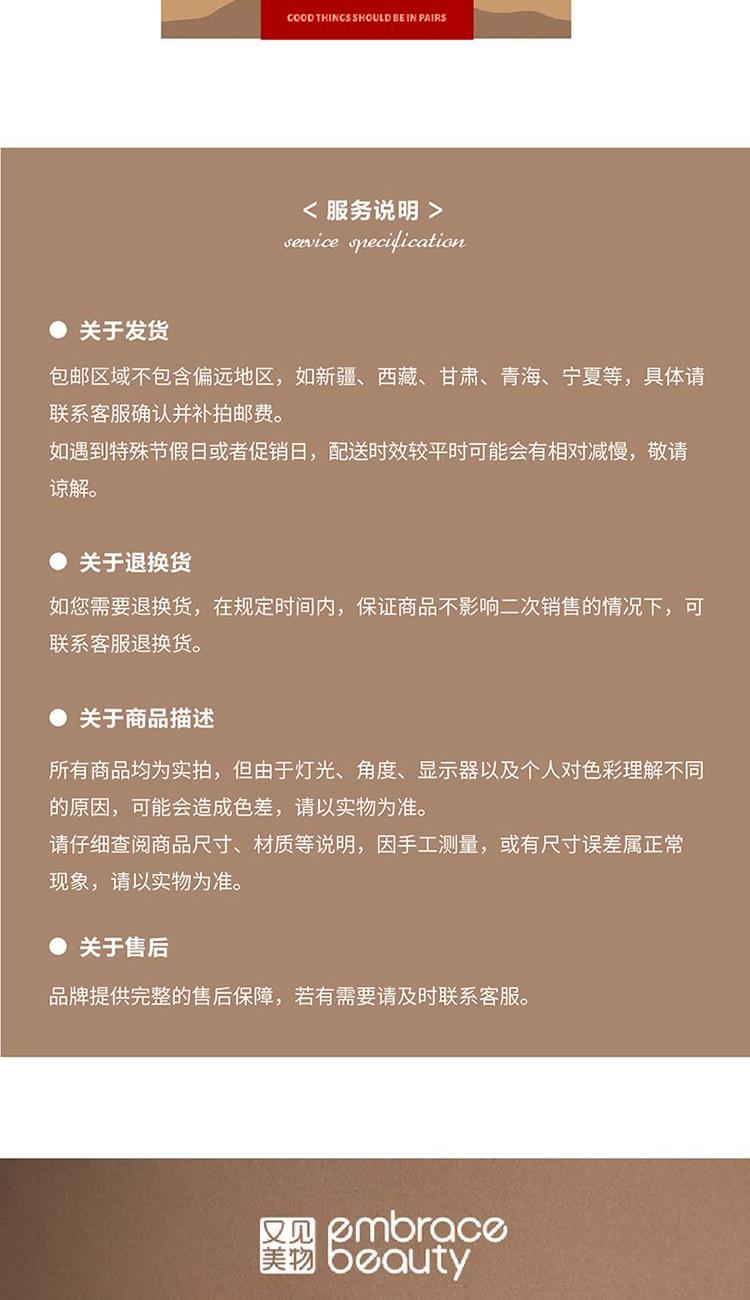 GOOD THINGS SHOULD BE IN PAIRS

< 服务说明 >
service specification

关于发货

包邮区域不包含偏远地区，如新疆、西藏、甘肃、青海、宁夏等，具体请联系客服确认并补拍邮费。
如遇到特殊节假日或者促销日，配送时效较平时可能会有相对减慢，敬请谅解。

关于退换货

如您需要退换货，在规定时间内，保证商品不影响二次销售的情况下，可联系客服退换货。

关于商品描述

所有商品均为实拍，但由于灯光、角度、显示器以及个人对色彩理解不同的原因，可能会造成色差，请以实物为准。
请仔细查阅商品尺寸、材质等说明，因手工测量，或有尺寸误差属正常现象，请以实物为准。

关于售后

品牌提供完整的售后保障，若有需要请及时联系客服。

又见美物 embrace beauty